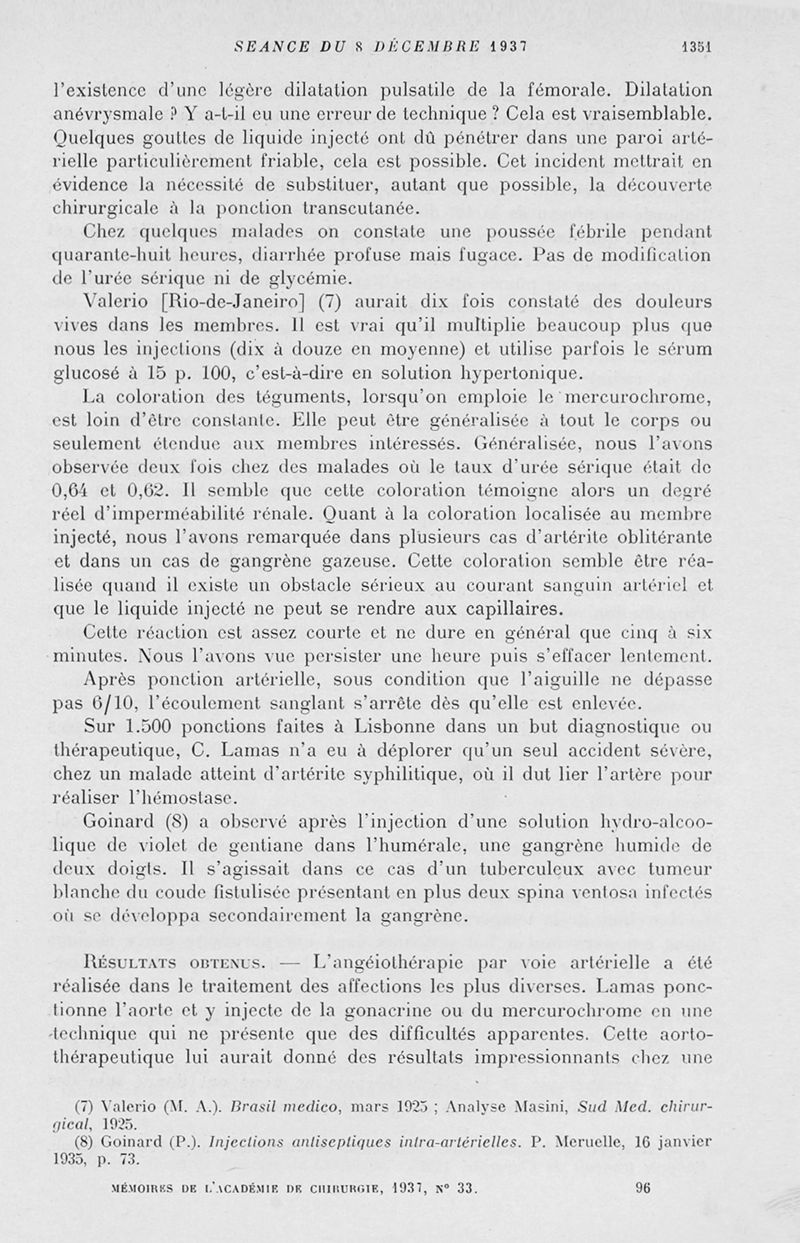 SEANCE DU 8 DÉCEMBRE 1937 1351

l'existence d'une légère dilatation pulsatile de la fémorale. Dilatation anévrysmale ? Y a-t-il eu une erreur de technique ? Cela est vraisemblable. Quelques gouttes de liquide injecté ont dû pénétrer dans une paroi artérielle particulièrement friable, cela est possible. Cet incident mettrait en évidence la nécessité de substituer, autant que possible, la découverte chirurgicale à la ponction transcutanée.

Chez quelques malades on constate une poussée fébrile pendant quarante-huit heures, diarrhée profuse mais fugace. Pas de modification de l'urée sérique ni de glycémie.

Valerio [Rio-de-Janeiro] (7) aurait dix fois constaté des douleurs vives dans les membres. Il est vrai qu'il multiplie beaucoup plus que nous les injections (dix à douze en moyenne) et utilise parfois le sérum glucosé à 15 p. 100, c'est-à-dire en solution hypertonique.

La coloration des téguments, lorsqu'on emploie le mercurochrome, est loin d'être constante. Elle peut être généralisée à tout le corps ou seulement étendue aux membres intéressés. Généralisée, nous l'avons observée deux fois chez des malades où le taux d'urée sérique était de 0,64 et 0,62. Il semble que cette coloration témoigne alors un degré réel d'imperméabilité rénale. Quant à la coloration localisée au membre injecté, nous l'avons remarquée dans plusieurs cas d'artérite oblitérante et dans un cas de gangrène gazeuse. Cette coloration semble être réalisée quand il existe un obstacle sérieux au courant sanguin artériel et que le liquide injecté ne peut se rendre aux capillaires.

Cette réaction est assez courte et ne dure en général que cinq à six minutes. Nous l'avons vue persister une heure puis s'effacer lentement.

Après ponction artérielle, sous condition que l'aiguille ne dépasse pas 6/10, l'écoulement sanglant s'arrête dès qu'elle est enlevée.

Sur 1.500 ponctions faites à Lisbonne dans un but diagnostique ou thérapeutique, C. Lamas n'a eu à déplorer qu'un seul accident sévère, chez un malade atteint d'artérite syphilitique, où il dut lier l'artère pour réaliser l'hémostase.

Goinard (8) a observé après l'injection d'une solution hydro-alcoolique de violet de gentiane dans l'humérale, une gangrène humide de deux doigts. Il s'agissait dans ce cas d'un tuberculeux avec tumeur blanche du coude fistulisée présentant en plus deux spina ventosa infectés où se développa secondairement la gangrène.

Résultats obtenus. — L'angéiothérapie par voie artérielle a été réalisée dans le traitement des affections les plus diverses. Lamas ponctionne l'aorte et y injecte de la gonacrine ou du mercurochrome en une technique qui ne présente que des difficultés apparentes. Cette aortothérapeutique lui aurait donné des résultats impressionnants chez une

(7) Valerio (M. A.). Brasil medico, mars 1925 ; Analyse Masini, Sud Med. chirurgical, 1925.
(8) Goinard (P.). Injections antiseptiques intra-artérielles. P. Meruelle, 16 janvier 1935, p. 73.

MÉMOIRES DE L'ACADÉMIE DE CHIRURGIE, 1937, N° 33. 96